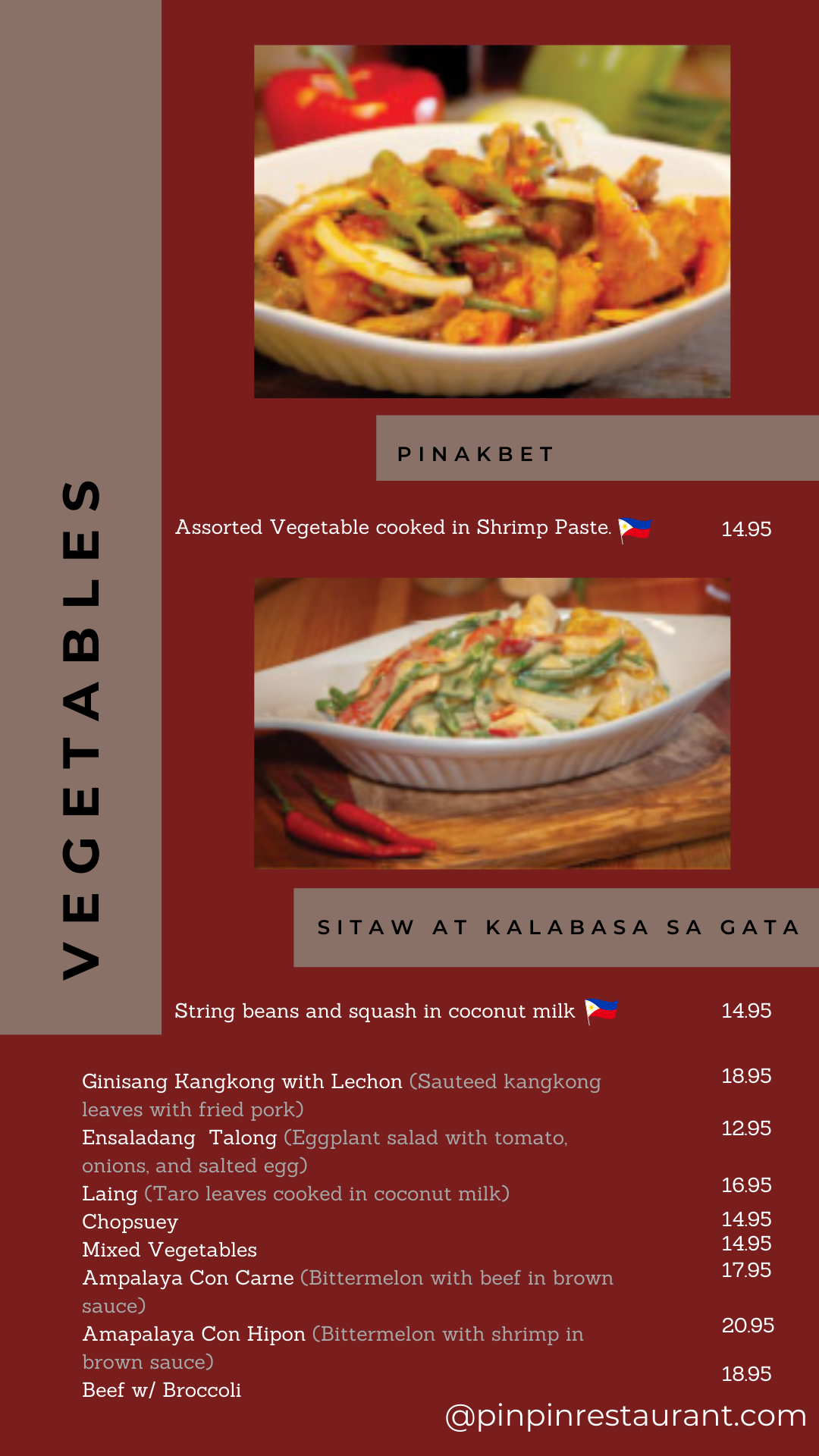 VEGETABLES

PINAKBET

Assorted Vegetable cooked in Shrimp Paste. 14.95

SITAW AT KALABASA SA GATA

String beans and squash in coconut milk 14.95

Ginisang Kangkong with Lechon (Sauteed kangkong leaves with fried pork) 18.95

Ensaladang Talong (Eggplant salad with tomato, onions, and salted egg) 12.95

Laing (Taro leaves cooked in coconut milk) 16.95

Chopsuey 14.95

Mixed Vegetables 14.95

Ampalaya Con Carne (Bittermelon with beef in brown sauce) 17.95

Amapalaya Con Hipon (Bittermelon with shrimp in brown sauce) 20.95

Beef w/ Broccoli 18.95

@pinpinrestaurant.com